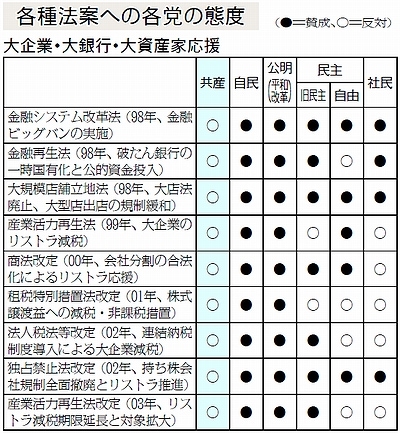 各種法案への各党の態度

（●＝賛成、○＝反対）

大企業・大銀行・大資産家応援

| | 共産 | 自民 | 公明（平和改革） | 民主 旧民主 | 民主 自由 | 社民 |
|---|---|---|---|---|---|---|
| 金融システム改革法（98年、金融ビッグバンの実施） | ○ | ● | ● | ● | ● | ● |
| 金融再生法（98年、破たん銀行の一時国有化と公的資金投入） | ○ | ● | ● | ● | ○ | ● |
| 大規模店舗立地法（98年、大店法廃止、大型店出店の規制緩和） | ○ | ● | ● | ● | ● | ● |
| 産業活力再生法（99年、大企業のリストラ減税） | ○ | ● | ● | ○ | ● | ○ |
| 商法改定（00年、会社分割の合法化によるリストラ応援） | ○ | ● | ● | ● | ● | ○ |
| 租税特別措置法改定（01年、株式譲渡益への減税・非課税措置） | ○ | ● | ● | ○ | ○ | ○ |
| 法人税法等改定（02年、連結納税制度導入による大企業減税） | ○ | ● | ● | ● | ○ | ○ |
| 独占禁止法改定（02年、持ち株会社規制全面撤廃とリストラ推進） | ○ | ● | ● | ● | ● | ● |
| 産業活力再生法改定（03年、リストラ減税期限延長と対象拡大） | ○ | ● | ● | ● | ○ | ○ |